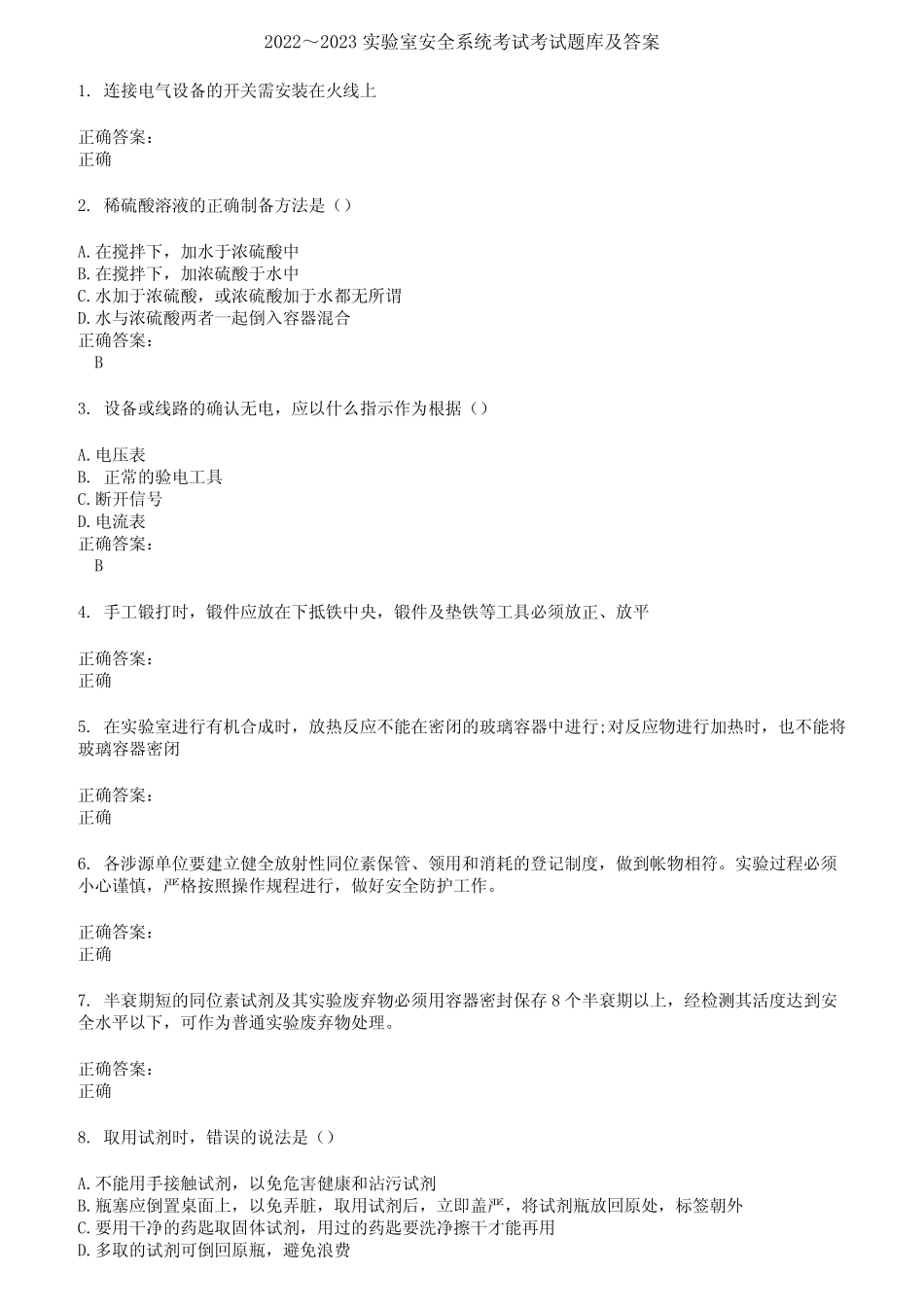 2022～2023 实验室安全系统考试考试题库及答案

1. 连接电气设备的开关需安装在火线上

正确答案：
正确

2. 稀硫酸溶液的正确制备方法是（）

A. 在搅拌下，加水于浓硫酸中
B. 在搅拌下，加浓硫酸于水中
C. 水加于浓硫酸，或浓硫酸加于水都无所谓
D. 水与浓硫酸两者一起倒入容器混合
正确答案：
B

3. 设备或线路的确认无电，应以什么指示作为根据（）

A. 电压表
B. 正常的验电工具
C. 断开信号
D. 电流表
正确答案：
B

4. 手工锻打时，锻件应放在下抵铁中央，锻件及垫铁等工具必须放正、放平

正确答案：
正确

5. 在实验室进行有机合成时，放热反应不能在密闭的玻璃容器中进行;对反应物进行加热时，也不能将玻璃容器密闭

正确答案：
正确

6. 各涉源单位要建立健全放射性同位素保管、领用和消耗的登记制度，做到帐物相符。实验过程必须小心谨慎，严格按照操作规程进行，做好安全防护工作。

正确答案：
正确

7. 半衰期短的同位素试剂及其实验废弃物必须用容器密封保存 8 个半衰期以上，经检测其活度达到安全水平以下，可作为普通实验废弃物处理。

正确答案：
正确

8. 取用试剂时，错误的说法是（）

A. 不能用手接触试剂，以免危害健康和沾污试剂
B. 瓶塞应倒置桌面上，以免弄脏，取用试剂后，立即盖严，将试剂瓶放回原处，标签朝外
C. 要用干净的药匙取固体试剂，用过的药匙要洗净擦干才能再用
D. 多取的试剂可倒回原瓶，避免浪费